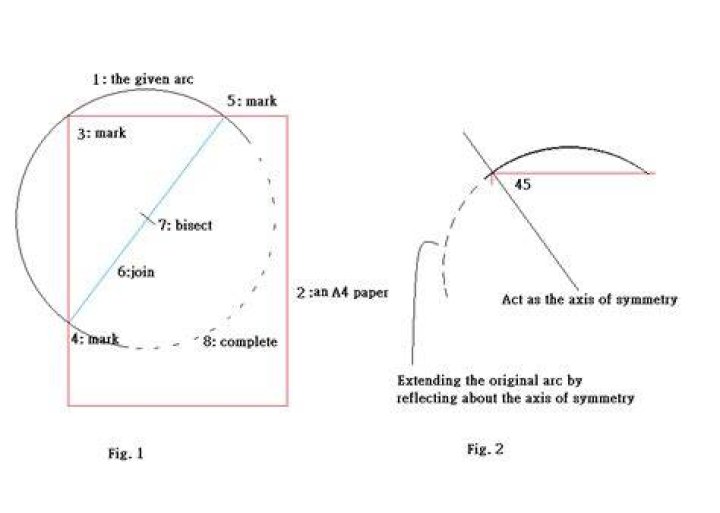 1 : the given arc

5: mark

3: mark

7: bisect

6:join

2 :an A4 paper

4: mark

8: complete

Fig. 1

45

Act as the axis of symmetry

Extending the original arc by reflecting about the axis of symmetry

Fig. 2